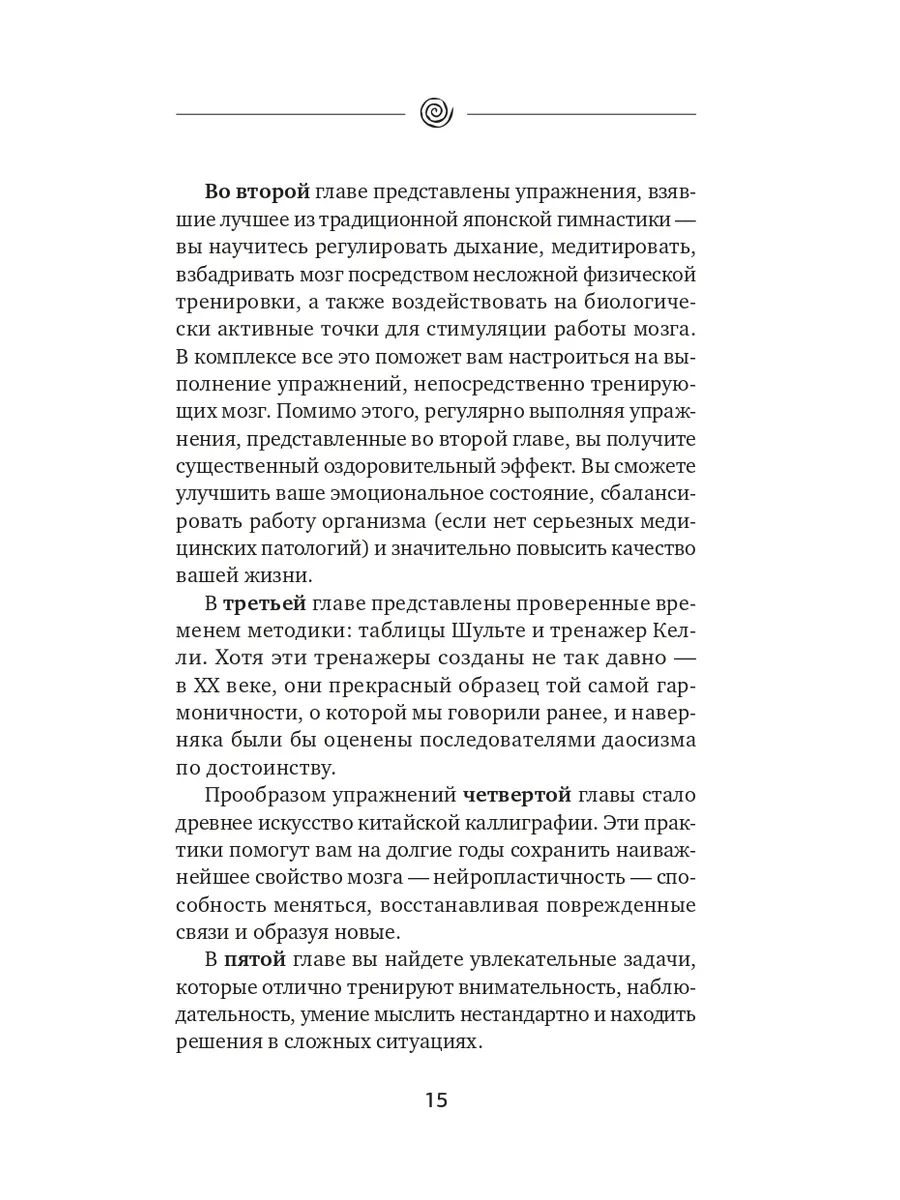 Во второй главе представлены упражнения, взявшие лучшее из традиционной японской гимнастики — вы научитесь регулировать дыхание, медитировать, взбадривать мозг посредством несложной физической тренировки, а также воздействовать на биологически активные точки для стимуляции работы мозга. В комплексе все это поможет вам настроиться на выполнение упражнений, непосредственно тренирующих мозг. Помимо этого, регулярно выполняя упражнения, представленные во второй главе, вы получите существенный оздоровительный эффект. Вы сможете улучшить ваше эмоциональное состояние, сбалансировать работу организма (если нет серьезных медицинских патологий) и значительно повысить качество вашей жизни.

В третьей главе представлены проверенные временем методики: таблицы Шульте и тренажер Келли. Хотя эти тренажеры созданы не так давно — в XX веке, они прекрасный образец той самой гармоничности, о которой мы говорили ранее, и наверняка были бы оценены последователями даосизма по достоинству.

Прообразом упражнений четвертой главы стало древнее искусство китайской каллиграфии. Эти практики помогут вам на долгие годы сохранить наиважнейшее свойство мозга — нейропластичность — способность меняться, восстанавливая поврежденные связи и образуя новые.

В пятой главе вы найдете увлекательные задачи, которые отлично тренируют внимательность, наблюдательность, умение мыслить нестандартно и находить решения в сложных ситуациях.

15